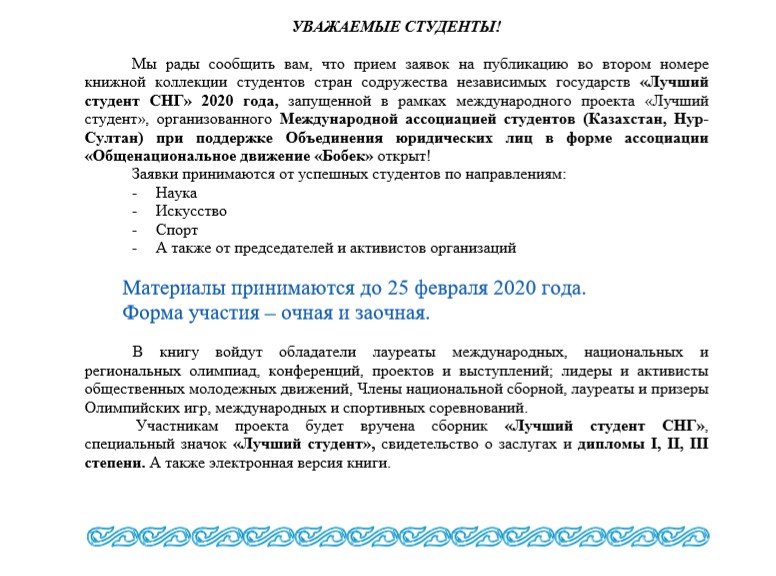 УВАЖАЕМЫЕ СТУДЕНТЫ!

Мы рады сообщить вам, что прием заявок на публикацию во втором номере книжной коллекции студентов стран содружества независимых государств «Лучший студент СНГ» 2020 года, запущенной в рамках международного проекта «Лучший студент», организованного Международной ассоциацией студентов (Казахстан, Нур-Султан) при поддержке Объединения юридических лиц в форме ассоциации «Общенациональное движение «Бобек» открыт!

Заявки принимаются от успешных студентов по направлениям:
- Наука
- Искусство
- Спорт
- А также от председателей и активистов организаций

Материалы принимаются до 25 февраля 2020 года.
Форма участия – очная и заочная.

В книгу войдут обладатели лауреаты международных, национальных и региональных олимпиад, конференций, проектов и выступлений; лидеры и активисты общественных молодежных движений, Члены национальной сборной, лауреаты и призеры Олимпийских игр, международных и спортивных соревнований.

Участникам проекта будет вручена сборник «Лучший студент СНГ», специальный значок «Лучший студент», свидетельство о заслугах и дипломы I, II, III степени. А также электронная версия книги.